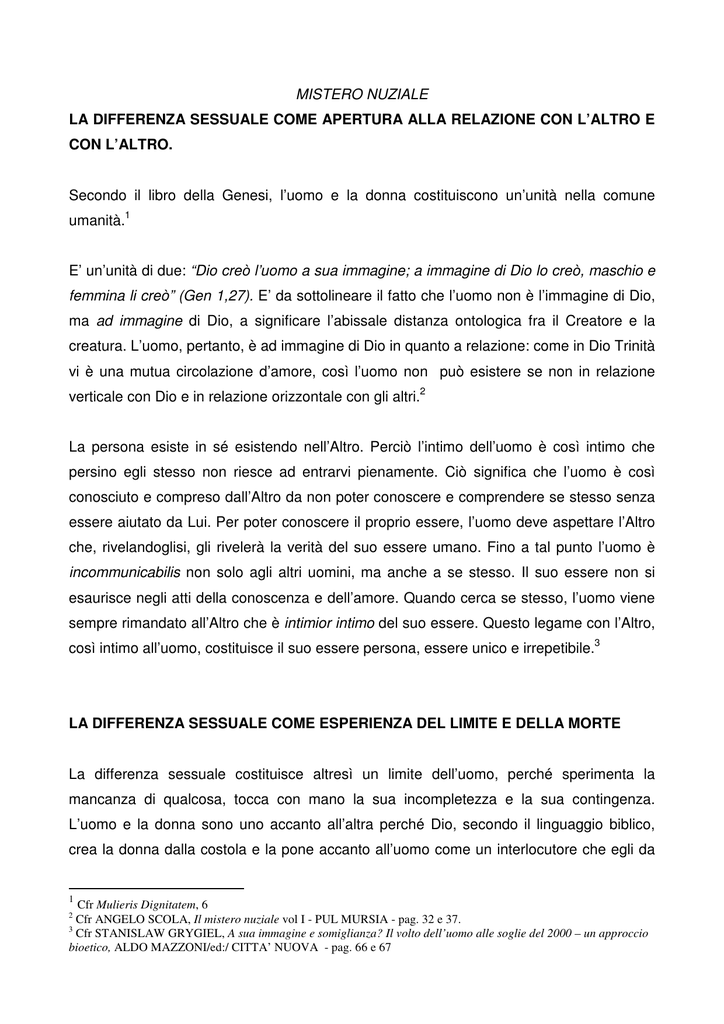 MISTERO NUZIALE

LA DIFFERENZA SESSUALE COME APERTURA ALLA RELAZIONE CON L'ALTRO E CON L'ALTRO.

Secondo il libro della Genesi, l'uomo e la donna costituiscono un'unità nella comune umanità.$^1$

E' un'unità di due: "Dio creò l'uomo a sua immagine; a immagine di Dio lo creò, maschio e femmina li creò" (Gen 1,27). E' da sottolineare il fatto che l'uomo non è l'immagine di Dio, ma ad immagine di Dio, a significare l'abissale distanza ontologica fra il Creatore e la creatura. L'uomo, pertanto, è ad immagine di Dio in quanto a relazione: come in Dio Trinità vi è una mutua circolazione d'amore, così l'uomo non può esistere se non in relazione verticale con Dio e in relazione orizzontale con gli altri.$^2$

La persona esiste in sé esistendo nell'Altro. Perciò l'intimo dell'uomo è così intimo che persino egli stesso non riesce ad entrarvi pienamente. Ciò significa che l'uomo è così conosciuto e compreso dall'Altro da non poter conoscere e comprendere se stesso senza essere aiutato da Lui. Per poter conoscere il proprio essere, l'uomo deve aspettare l'Altro che, rivelandoglisi, gli rivelerà la verità del suo essere umano. Fino a tal punto l'uomo è incommunicabilis non solo agli altri uomini, ma anche a se stesso. Il suo essere non si esaurisce negli atti della conoscenza e dell'amore. Quando cerca se stesso, l'uomo viene sempre rimandato all'Altro che è intimior intimo del suo essere. Questo legame con l'Altro, così intimo all'uomo, costituisce il suo essere persona, essere unico e irrepetibile.$^3$

LA DIFFERENZA SESSUALE COME ESPERIENZA DEL LIMITE E DELLA MORTE

La differenza sessuale costituisce altresì un limite dell'uomo, perché sperimenta la mancanza di qualcosa, tocca con mano la sua incompletezza e la sua contingenza. L'uomo e la donna sono uno accanto all'altra perché Dio, secondo il linguaggio biblico, crea la donna dalla costola e la pone accanto all'uomo come un interlocutore che egli da

$^1$ Cfr Mulieris Dignitatem, 6
$^2$ Cfr ANGELO SCOLA, Il mistero nuziale vol I - PUL MURSIA - pag. 32 e 37.
$^3$ Cfr STANISLAW GRYGIEL, A sua immagine e somiglianza? Il volto dell'uomo alle soglie del 2000 – un approccio bioetico, ALDO MAZZONI/ed:/ CITTA' NUOVA - pag. 66 e 67